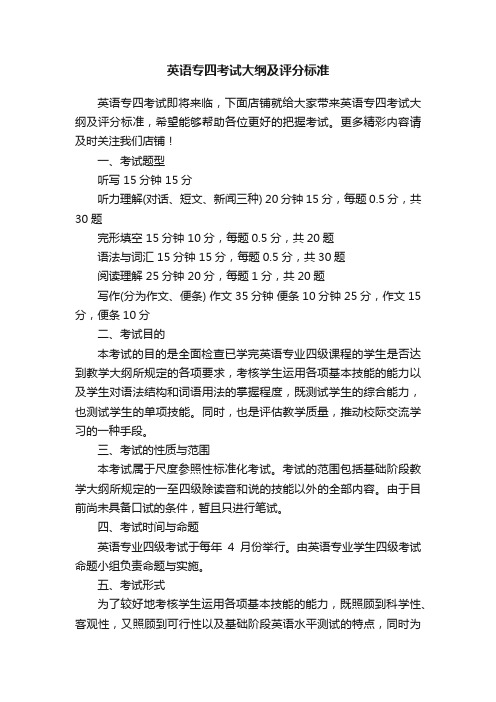 英语专四考试大纲及评分标准

英语专四考试即将来临，下面店铺就给大家带来英语专四考试大纲及评分标准，希望能够帮助各位更好的把握考试。更多精彩内容请及时关注我们店铺！

一、考试题型

听写 15 分钟 15 分

听力理解(对话、短文、新闻三种) 20 分钟 15 分，每题 0.5 分，共 30 题

完形填空 15 分钟 10 分，每题 0.5 分，共 20 题

语法与词汇 15 分钟 15 分，每题 0.5 分，共 30 题

阅读理解 25 分钟 20 分，每题 1 分，共 20 题

写作(分为作文、便条) 作文 35 分钟 便条 10 分钟 25 分，作文 15 分，便条 10 分

二、考试目的

本考试的目的是全面检查已学完英语专业四级课程的学生是否达到教学大纲所规定的各项要求，考核学生运用各项基本技能的能力以及学生对语法结构和词语用法的掌握程度，既测试学生的综合能力，也测试学生的单项技能。同时，也是评估教学质量，推动校际交流学习的一种手段。

三、考试的性质与范围

本考试属于尺度参照性标准化考试。考试的范围包括基础阶段教学大纲所规定的一至四级除读音和说的技能以外的全部内容。由于目前尚未具备口试的条件，暂且只进行笔试。

四、考试时间与命题

英语专业四级考试于每年 4 月份举行。由英语专业学生四级考试命题小组负责命题与实施。

五、考试形式

为了较好地考核学生运用各项基本技能的能力，既照顾到科学性、客观性，又照顾到可行性以及基础阶段英语水平测试的特点，同时为